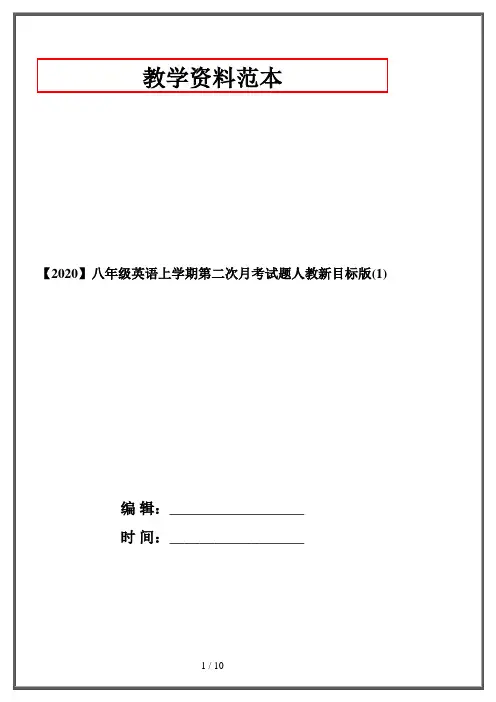 教学资料范本

【2020】八年级英语上学期第二次月考试题人教新目标版(1)

编 辑：____

时 间：____

1 / 10